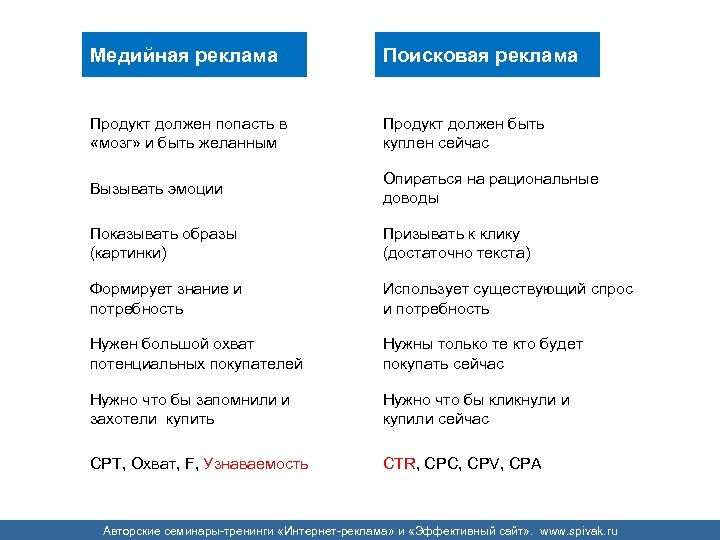 Медийная реклама

Продукт должен попасть в «мозг» и быть желанным

Вызывать эмоции

Показывать образы (картинки)

Формирует знание и потребность

Нужен большой охват потенциальных покупателей

Нужно что бы запомнили и захотели купить

CPT, Охват, F, Узнаваемость

Поисковая реклама

Продукт должен быть куплен сейчас

Опираться на рациональные доводы

Призывать к клику (достаточно текста)

Использует существующий спрос и потребность

Нужны только те кто будет покупать сейчас

Нужно что бы кликнули и купили сейчас

CTR, CPC, CPV, CPA

Авторские семинары-тренинги «Интернет-реклама» и «Эффективный сайт». www.spivak.ru